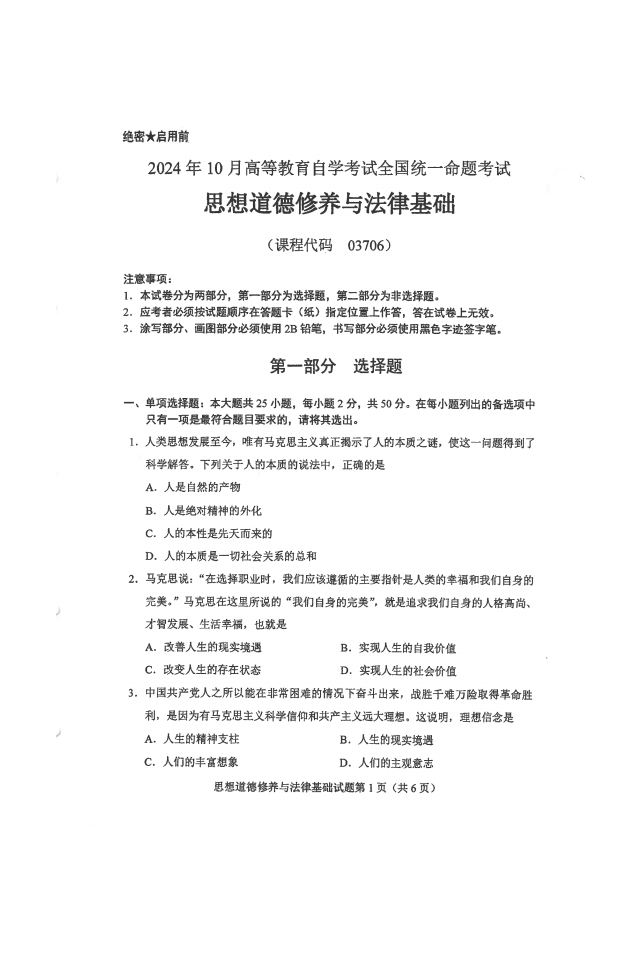 绝密★启用前

2024 年 10 月高等教育自学考试全国统一命题考试

思想道德修养与法律基础

（课程代码　03706）

注意事项：
1. 本试卷分为两部分，第一部分为选择题，第二部分为非选择题。
2. 应考者必须按试题顺序在答题卡（纸）指定位置上作答，答在试卷上无效。
3. 涂写部分、画图部分必须使用 2B 铅笔，书写部分必须使用黑色字迹签字笔。

第一部分　选择题

一、单项选择题：本大题共 25 小题，每小题 2 分，共 50 分。在每小题列出的备选项中只有一项是最符合题目要求的，请将其选出。

1. 人类思想发展至今，唯有马克思主义真正揭示了人的本质之谜，使这一问题得到了科学解答。下列关于人的本质的说法中，正确的是
A. 人是自然的产物
B. 人是绝对精神的外化
C. 人的本性是先天而来的
D. 人的本质是一切社会关系的总和

2. 马克思说：“在选择职业时，我们应该遵循的主要指针是人类的幸福和我们自身的完美。”马克思在这里所说的“我们自身的完美”，就是追求我们自身的人格高尚、才智发展、生活幸福，也就是
A. 改善人生的现实境遇　　B. 实现人生的自我价值
C. 改变人生的存在状态　　D. 实现人生的社会价值

3. 中国共产党人之所以能在非常困难的情况下奋斗出来，战胜千难万险取得革命胜利，是因为有马克思主义科学信仰和共产主义远大理想。这说明，理想信念是
A. 人生的精神支柱　　B. 人生的现实境遇
C. 人们的丰富想象　　D. 人们的主观意志

思想道德修养与法律基础试题第 1 页（共 6 页）